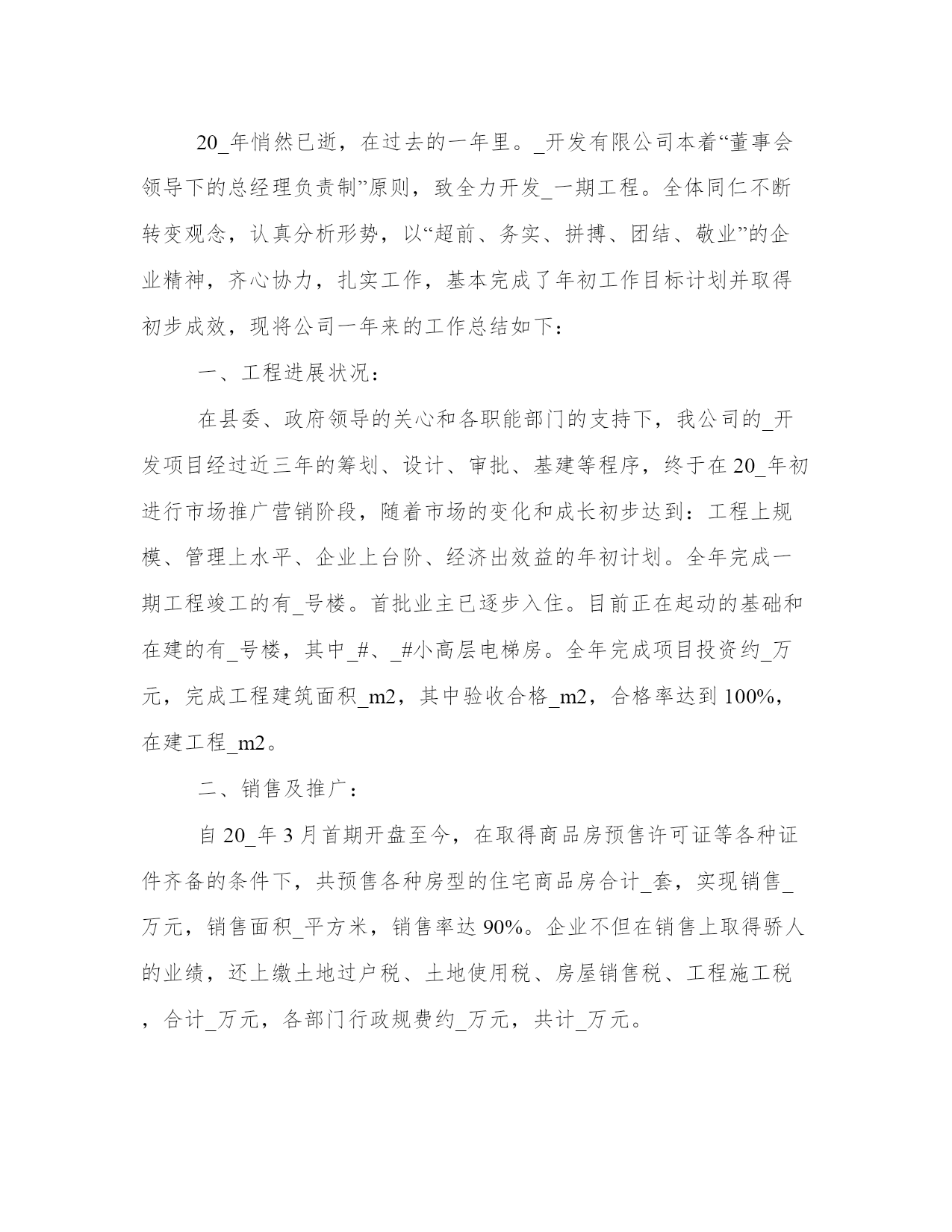 20_年悄然已逝，在过去的一年里。_开发有限公司本着“董事会领导下的总经理负责制”原则，致全力开发_一期工程。全体同仁不断转变观念，认真分析形势，以“超前、务实、拼搏、团结、敬业”的企业精神，齐心协力，扎实工作，基本完成了年初工作目标计划并取得初步成效，现将公司一年来的工作总结如下：

一、工程进展状况：

在县委、政府领导的关心和各职能部门的支持下，我公司的_开发项目经过近三年的筹划、设计、审批、基建等程序，终于在20_年初进行市场推广营销阶段，随着市场的变化和成长初步达到：工程上规模、管理上水平、企业上台阶、经济出效益的年初计划。全年完成一期工程竣工的有_号楼。首批业主已逐步入住。目前正在起动的基础和在建的有_号楼，其中_#、_#小高层电梯房。全年完成项目投资约_万元，完成工程建筑面积_m2，其中验收合格_m2，合格率达到100%，在建工程_m2。

二、销售及推广：

自20_年3月首期开盘至今，在取得商品房预售许可证等各种证件齐备的条件下，共预售各种房型的住宅商品房合计_套，实现销售_万元，销售面积_平方米，销售率达90%。企业不但在销售上取得骄人的业绩，还上缴土地过户税、土地使用税、房屋销售税、工程施工税，合计_万元，各部门行政规费约_万元，共计_万元。